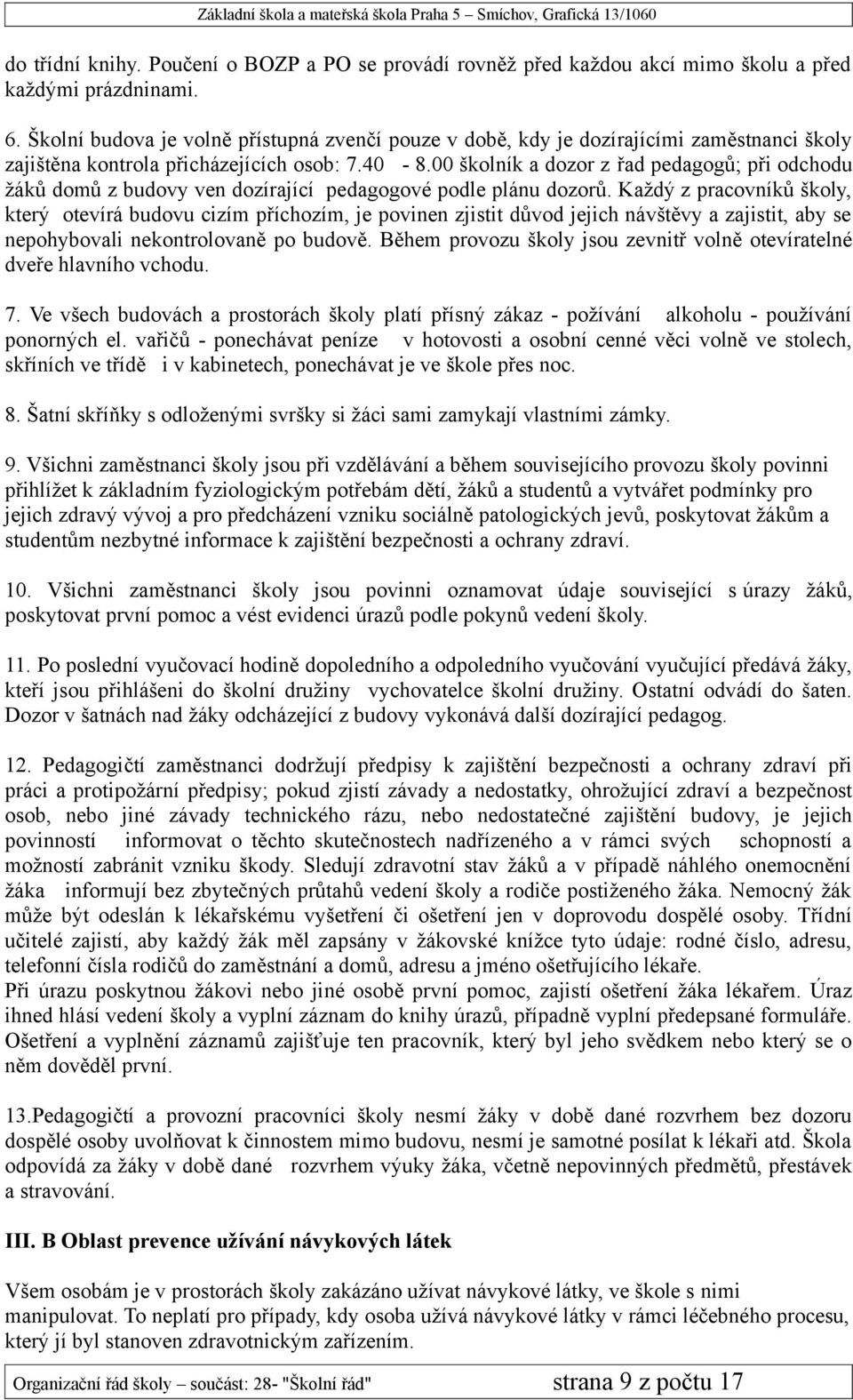 Základní škola a mateřská škola Praha 5 – Smíchov, Grafická 13/1060

do třídní knihy. Poučení o BOZP a PO se provádí rovněž před každou akcí mimo školu a před každými prázdninami.

6. Školní budova je volně přístupná zvenčí pouze v době, kdy je dozírajícími zaměstnanci školy zajištěna kontrola přicházejících osob: 7.40 - 8.00 školník a dozor z řad pedagogů; při odchodu žáků domů z budovy ven dozírající pedagogové podle plánu dozorů. Každý z pracovníků školy, který otevírá budovu cizím příchozím, je povinen zjistit důvod jejich návštěvy a zajistit, aby se nepohybovali nekontrolovaně po budově. Během provozu školy jsou zevnitř volně otevíratelné dveře hlavního vchodu.

7. Ve všech budovách a prostorách školy platí přísný zákaz - požívání alkoholu - používání ponorných el. vařičů - ponechávat peníze v hotovosti a osobní cenné věci volně ve stolech, skříních ve třídě i v kabinetech, ponechávat je ve škole přes noc.

8. Šatní skříňky s odloženými svršky si žáci sami zamykají vlastními zámky.

9. Všichni zaměstnanci školy jsou při vzdělávání a během souvisejícího provozu školy povinni přihlížet k základním fyziologickým potřebám dětí, žáků a studentů a vytvářet podmínky pro jejich zdravý vývoj a pro předcházení vzniku sociálně patologických jevů, poskytovat žákům a studentům nezbytné informace k zajištění bezpečnosti a ochrany zdraví.

10. Všichni zaměstnanci školy jsou povinni oznamovat údaje související s úrazy žáků, poskytovat první pomoc a vést evidenci úrazů podle pokynů vedení školy.

11. Po poslední vyučovací hodině dopoledního a odpoledního vyučování vyučující předává žáky, kteří jsou přihlášeni do školní družiny vychovatelce školní družiny. Ostatní odvádí do šaten. Dozor v šatnách nad žáky odcházející z budovy vykonává další dozírající pedagog.

12. Pedagogičtí zaměstnanci dodržují předpisy k zajištění bezpečnosti a ochrany zdraví při práci a protipožární předpisy; pokud zjistí závady a nedostatky, ohrožující zdraví a bezpečnost osob, nebo jiné závady technického rázu, nebo nedostatečné zajištění budovy, je jejich povinností informovat o těchto skutečnostech nadřízeného a v rámci svých schopností a možností zabránit vzniku škody. Sledují zdravotní stav žáků a v případě náhlého onemocnění žáka informují bez zbytečných průtahů vedení školy a rodiče postiženého žáka. Nemocný žák může být odeslán k lékařskému vyšetření či ošetření jen v doprovodu dospělé osoby. Třídní učitelé zajistí, aby každý žák měl zapsány v žákovské knížce tyto údaje: rodné číslo, adresu, telefonní čísla rodičů do zaměstnání a domů, adresu a jméno ošetřujícího lékaře.
Při úrazu poskytnou žákovi nebo jiné osobě první pomoc, zajistí ošetření žáka lékařem. Úraz ihned hlásí vedení školy a vyplní záznam do knihy úrazů, případně vyplní předepsané formuláře. Ošetření a vyplnění záznamů zajišťuje ten pracovník, který byl jeho svědkem nebo který se o něm dověděl první.

13.Pedagogičtí a provozní pracovníci školy nesmí žáky v době dané rozvrhem bez dozoru dospělé osoby uvolňovat k činnostem mimo budovu, nesmí je samotné posílat k lékaři atd. Škola odpovídá za žáky v době dané rozvrhem výuky žáka, včetně nepovinných předmětů, přestávek a stravování.

III. B Oblast prevence užívání návykových látek

Všem osobám je v prostorách školy zakázáno užívat návykové látky, ve škole s nimi manipulovat. To neplatí pro případy, kdy osoba užívá návykové látky v rámci léčebného procesu, který jí byl stanoven zdravotnickým zařízením.

Organizační řád školy – součást: 28- "Školní řád" strana 9 z počtu 17